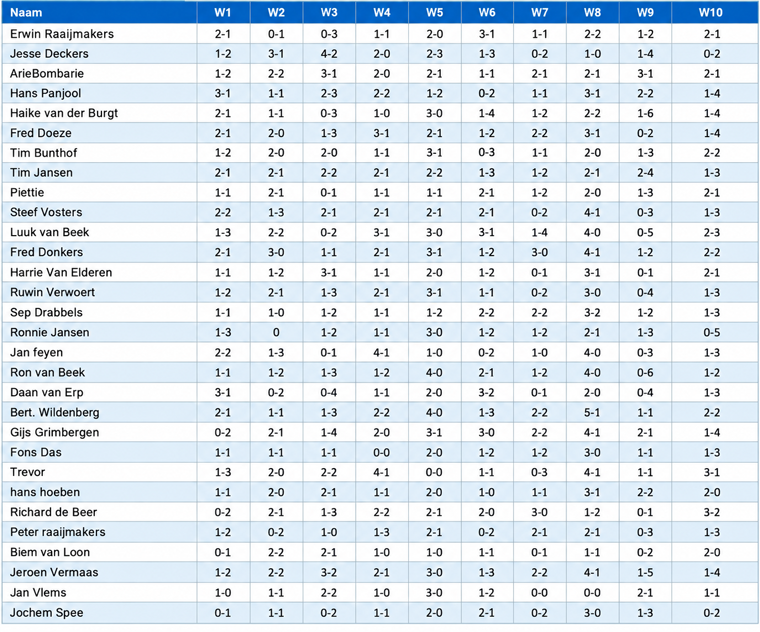 | Naam | W1 | W2 | W3 | W4 | W5 | W6 | W7 | W8 | W9 | W10 |
|---|---|---|---|---|---|---|---|---|---|---|
| Erwin Raaijmakers | 2-1 | 0-1 | 0-3 | 1-1 | 2-0 | 3-1 | 1-1 | 2-2 | 1-2 | 2-1 |
| Jesse Deckers | 1-2 | 3-1 | 4-2 | 2-0 | 2-3 | 1-3 | 0-2 | 1-0 | 1-4 | 0-2 |
| ArieBombarie | 1-2 | 2-2 | 3-1 | 2-0 | 2-1 | 1-1 | 2-1 | 2-1 | 3-1 | 2-1 |
| Hans Panjool | 3-1 | 1-1 | 2-3 | 2-2 | 1-2 | 0-2 | 1-1 | 3-1 | 2-2 | 1-4 |
| Haike van der Burgt | 2-1 | 1-1 | 0-3 | 1-0 | 3-0 | 1-4 | 1-2 | 2-2 | 1-6 | 1-4 |
| Fred Doeze | 2-1 | 2-0 | 1-3 | 3-1 | 2-1 | 1-2 | 2-2 | 3-1 | 0-2 | 1-4 |
| Tim Bunthof | 1-2 | 2-0 | 2-0 | 1-1 | 3-1 | 0-3 | 1-1 | 2-0 | 1-3 | 2-2 |
| Tim Jansen | 2-1 | 2-1 | 2-2 | 2-1 | 2-2 | 1-3 | 1-2 | 2-1 | 2-4 | 1-3 |
| Piettie | 1-1 | 2-1 | 0-1 | 1-1 | 1-1 | 2-1 | 1-2 | 2-0 | 1-3 | 2-1 |
| Steef Vosters | 2-2 | 1-3 | 2-1 | 2-1 | 2-1 | 2-1 | 0-2 | 4-1 | 0-3 | 1-3 |
| Luuk van Beek | 1-3 | 2-2 | 0-2 | 3-1 | 3-0 | 3-1 | 1-4 | 4-0 | 0-5 | 2-3 |
| Fred Donkers | 2-1 | 3-0 | 1-1 | 2-1 | 3-1 | 1-2 | 3-0 | 4-1 | 1-2 | 2-2 |
| Harrie Van Elderen | 1-1 | 1-2 | 3-1 | 1-1 | 2-0 | 1-2 | 0-1 | 3-1 | 0-1 | 2-1 |
| Ruwin Verwoert | 1-2 | 2-1 | 1-3 | 2-1 | 3-1 | 1-1 | 0-2 | 3-0 | 0-4 | 1-3 |
| Sep Drabbels | 1-1 | 1-0 | 1-2 | 1-1 | 1-2 | 2-2 | 2-2 | 3-2 | 1-2 | 1-3 |
| Ronnie Jansen | 1-3 | 0 | 1-2 | 1-1 | 3-0 | 1-2 | 1-2 | 2-1 | 1-3 | 0-5 |
| Jan feyen | 2-2 | 1-3 | 0-1 | 4-1 | 1-0 | 0-2 | 1-0 | 4-0 | 0-3 | 1-3 |
| Ron van Beek | 1-1 | 1-2 | 1-3 | 1-2 | 4-0 | 2-1 | 1-2 | 4-0 | 0-6 | 1-2 |
| Daan van Erp | 3-1 | 0-2 | 0-4 | 1-1 | 2-0 | 3-2 | 0-1 | 2-0 | 0-4 | 1-3 |
| Bert. Wildenberg | 2-1 | 1-1 | 1-3 | 2-2 | 4-0 | 1-3 | 2-2 | 5-1 | 1-1 | 2-2 |
| Gijs Grimbergen | 0-2 | 2-1 | 1-4 | 2-0 | 3-1 | 3-0 | 2-2 | 4-1 | 2-1 | 1-4 |
| Fons Das | 1-1 | 1-1 | 1-1 | 0-0 | 2-0 | 1-2 | 1-2 | 3-0 | 1-1 | 1-3 |
| Trevor | 1-3 | 2-0 | 2-2 | 4-1 | 0-0 | 1-1 | 0-3 | 4-1 | 1-1 | 3-1 |
| hans hoeben | 1-1 | 2-0 | 2-1 | 1-1 | 2-0 | 1-0 | 1-1 | 3-1 | 2-2 | 2-0 |
| Richard de Beer | 0-2 | 2-1 | 1-3 | 2-2 | 2-1 | 2-0 | 3-0 | 1-2 | 0-1 | 3-2 |
| Peter raaijmakers | 1-2 | 0-2 | 1-0 | 1-3 | 2-1 | 0-2 | 2-1 | 2-1 | 0-3 | 1-3 |
| Biem van Loon | 0-1 | 2-2 | 2-1 | 1-0 | 1-0 | 1-1 | 0-1 | 1-1 | 0-2 | 2-0 |
| Jeroen Vermaas | 1-2 | 2-2 | 3-2 | 2-1 | 3-0 | 1-3 | 2-2 | 4-1 | 1-5 | 1-4 |
| Jan Vlems | 1-0 | 1-1 | 2-2 | 1-0 | 3-0 | 1-2 | 0-0 | 0-0 | 2-1 | 1-1 |
| Jochem Spee | 0-1 | 1-1 | 0-2 | 1-1 | 2-0 | 2-1 | 0-2 | 3-0 | 1-3 | 0-2 |